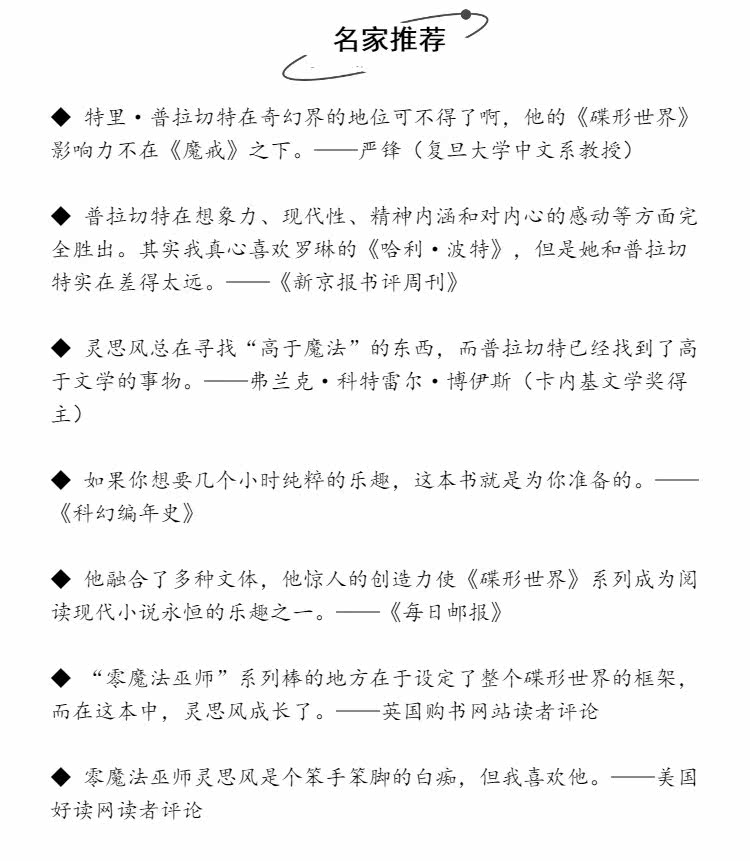 名家推荐

◆ 特里·普拉切特在奇幻界的地位可不得了啊，他的《碟形世界》影响力不在《魔戒》之下。——严锋（复旦大学中文系教授）

◆ 普拉切特在想象力、现代性、精神内涵和对内心的感动等方面完全胜出。其实我真心喜欢罗琳的《哈利·波特》，但是她和普拉切特实在差得太远。——《新京报书评周刊》

◆ 灵思风总在寻找“高于魔法”的东西，而普拉切特已经找到了高于文学的事物。——弗兰克·科特雷尔·博伊斯（卡内基文学奖得主）

◆ 如果你想要几个小时纯粹的乐趣，这本书就是为你准备的。——《科幻编年史》

◆ 他融合了多种文体，他惊人的创造力使《碟形世界》系列成为阅读现代小说永恒的乐趣之一。——《每日邮报》

◆ “零魔法巫师”系列棒的地方在于设定了整个碟形世界的框架，而在这本中，灵思风成长了。——英国购书网站读者评论

◆ 零魔法巫师灵思风是个笨手笨脚的白痴，但我喜欢他。——美国好读网读者评论